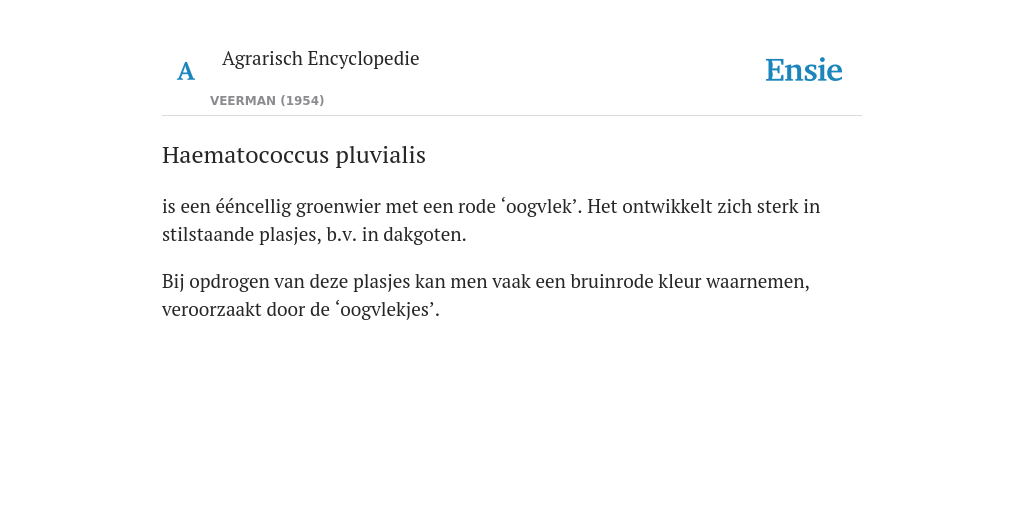 A Agrarisch Encyclopedie

VEERMAN (1954)

Ensie

Haematococcus pluvialis

is een ééncellig groenwier met een rode ‘oogvlek’. Het ontwikkelt zich sterk in stilstaande plasjes, b.v. in dakgoten.

Bij opdrogen van deze plasjes kan men vaak een bruinrode kleur waarnemen, veroorzaakt door de ‘oogvlekjes’.